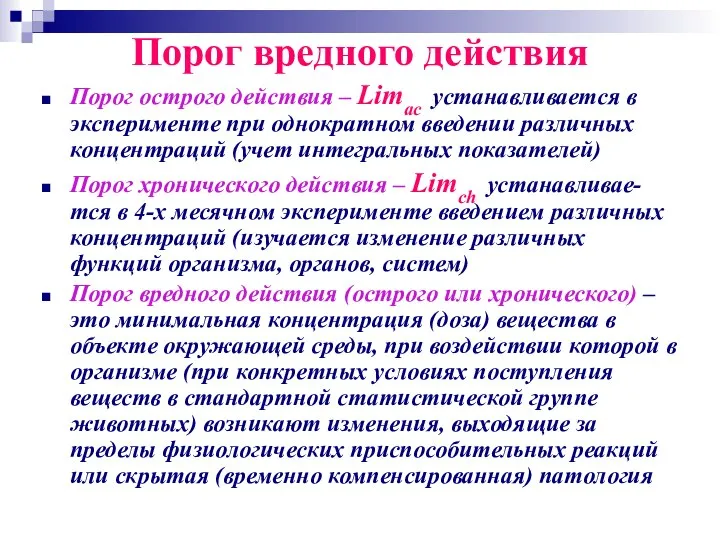 Порог вредного действия

Порог острого действия – $Lim_{ac}$ устанавливается в эксперименте при однократном введении различных концентраций (учет интегральных показателей)

Порог хронического действия – $Lim_{ch}$ устанавливается в 4-х месячном эксперименте введением различных концентраций (изучается изменение различных функций организма, органов, систем)

Порог вредного действия (острого или хронического) – это минимальная концентрация (доза) вещества в объекте окружающей среды, при воздействии которой в организме (при конкретных условиях поступления веществ в стандартной статистической группе животных) возникают изменения, выходящие за пределы физиологических приспособительных реакций или скрытая (временно компенсированная) патология